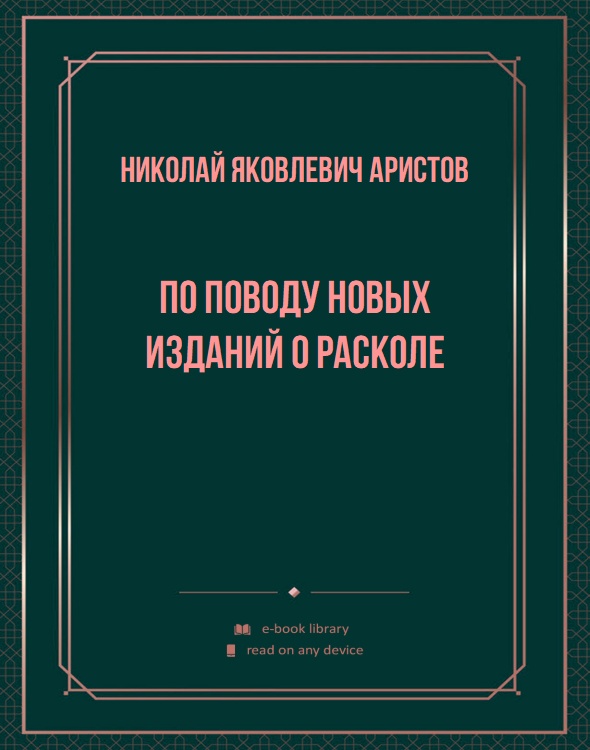 НИКОЛАЙ ЯКОВЛЕВИЧ АРИСТОВ

ПО ПОВОДУ НОВЫХ ИЗДАНИЙ О РАСКОЛЕ

e-book library
read on any device